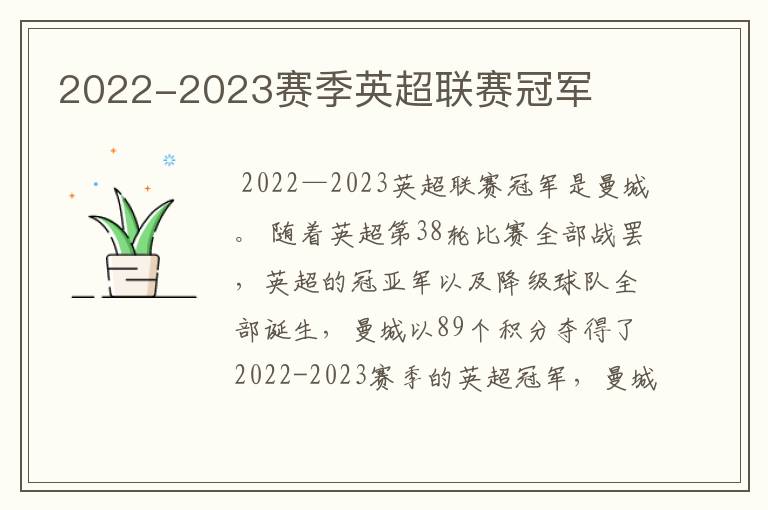 2022-2023赛季英超联赛冠军

2022—2023英超联赛冠军是曼城。随着英超第38轮比赛全部战罢，英超的冠亚军以及降级球队全部诞生，曼城以89个积分夺得了2022-2023赛季的英超冠军，曼城